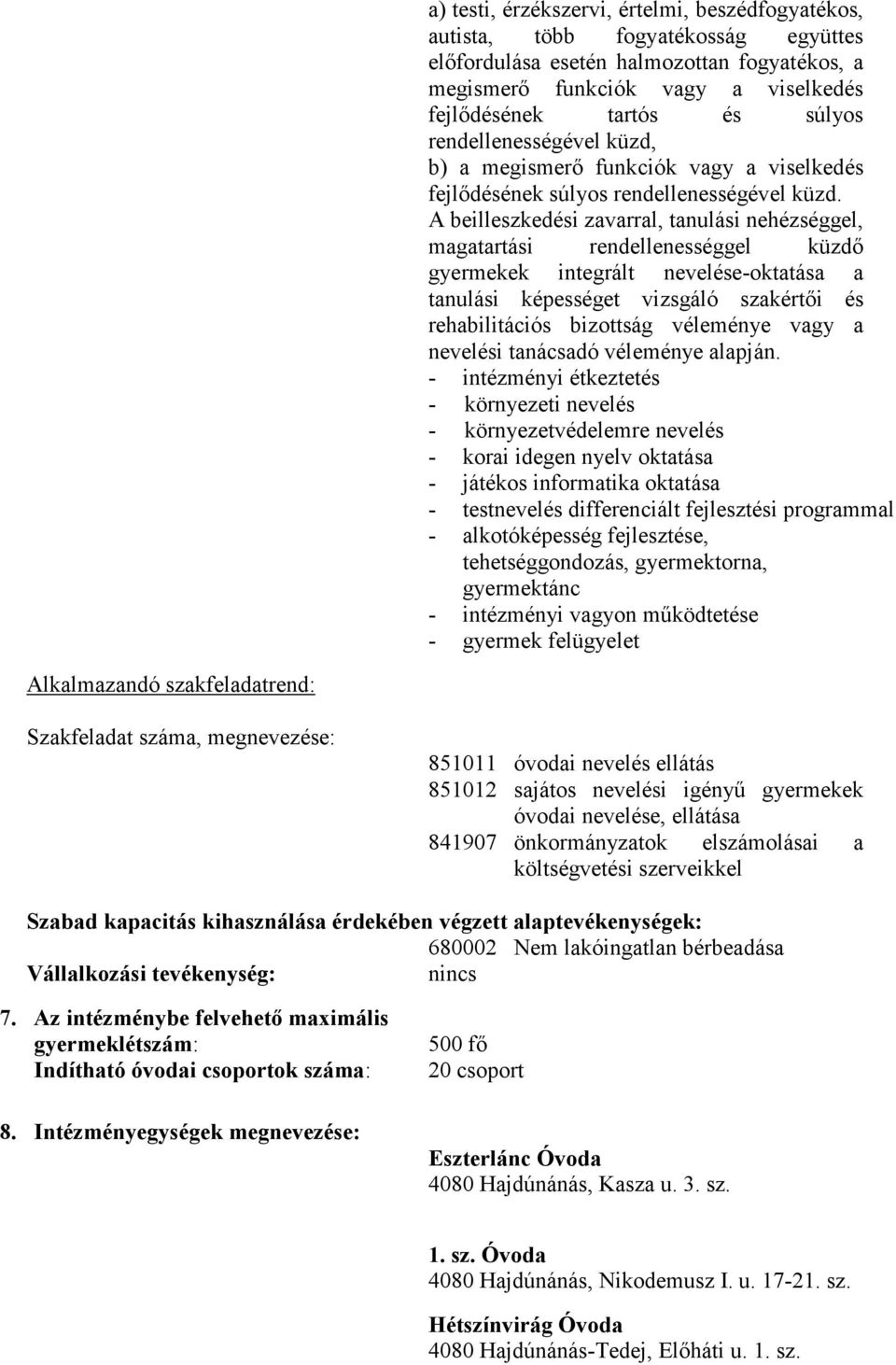 a) testi, érzékszervi, értelmi, beszédfogyatékos, autista, több fogyatékosság együttes előfordulása esetén halmozottan fogyatékos, a megismerő funkciók vagy a viselkedés fejlődésének tartós és súlyos rendellenességével küzd,
b) a megismerő funkciók vagy a viselkedés fejlődésének súlyos rendellenességével küzd.
A beilleszkedési zavarral, tanulási nehézséggel, magatartási rendellenességgel küzdő gyermekek integrált nevelése-oktatása a tanulási képességet vizsgáló szakértői és rehabilitációs bizottság véleménye vagy a nevelési tanácsadó véleménye alapján.
- intézményi étkeztetés
- környezeti nevelés
- környezetvédelemre nevelés
- korai idegen nyelv oktatása
- játékos informatika oktatása
- testnevelés differenciált fejlesztési programmal
- alkotóképesség fejlesztése, tehetséggondozás, gyermektorna, gyermektánc
- intézményi vagyon működtetése
- gyermek felügyelet

Alkalmazandó szakfeladatrend:

Szakfeladat száma, megnevezése:

851011 óvodai nevelés ellátás
851012 sajátos nevelési igényű gyermekek óvodai nevelése, ellátása
841907 önkormányzatok elszámolásai a költségvetési szerveikkel

Szabad kapacitás kihasználása érdekében végzett alaptevékenységek:
680002 Nem lakóingatlan bérbeadása
Vállalkozási tevékenység: nincs

7. Az intézménybe felvehető maximális gyermeklétszám: 500 fő
Indítható óvodai csoportok száma: 20 csoport

8. Intézményegységek megnevezése:

Eszterlánc Óvoda
4080 Hajdúnánás, Kasza u. 3. sz.

1. sz. Óvoda
4080 Hajdúnánás, Nikodemusz I. u. 17-21. sz.

Hétszínvirág Óvoda
4080 Hajdúnánás-Tedej, Előháti u. 1. sz.